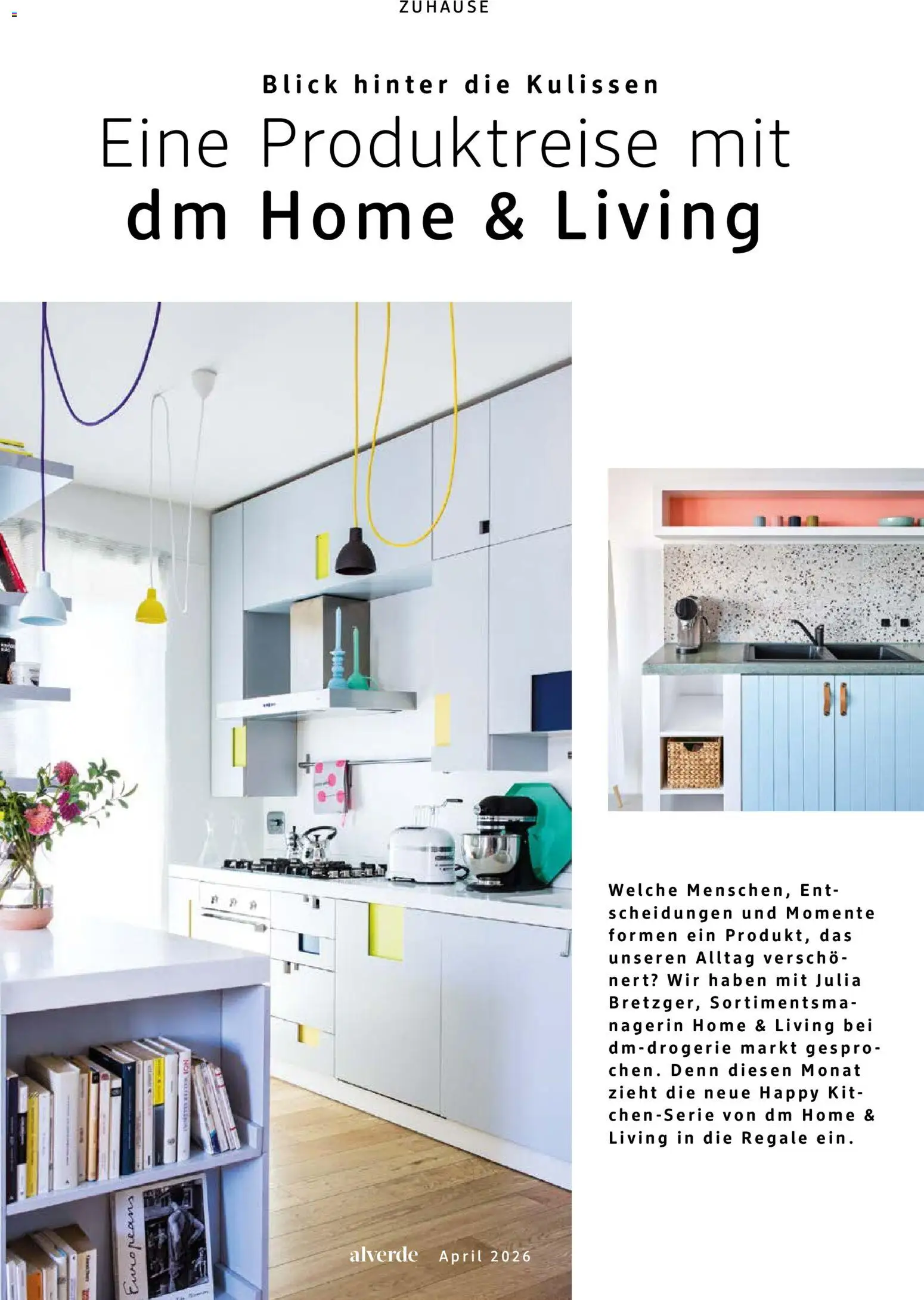 ZUHAUSE

Blick hinter die Kulissen

Eine Produktreise mit
dm Home & Living

Welche Menschen, Entscheidungen und Momente formen ein Produkt, das unseren Alltag verschönert? Wir haben mit Julia Bretzger, Sortimentsmanagerin Home & Living bei dm-drogerie markt gesprochen. Denn diesen Monat zieht die neue Happy Kitchen-Serie von dm Home & Living in die Regale ein.

alverde April 2026